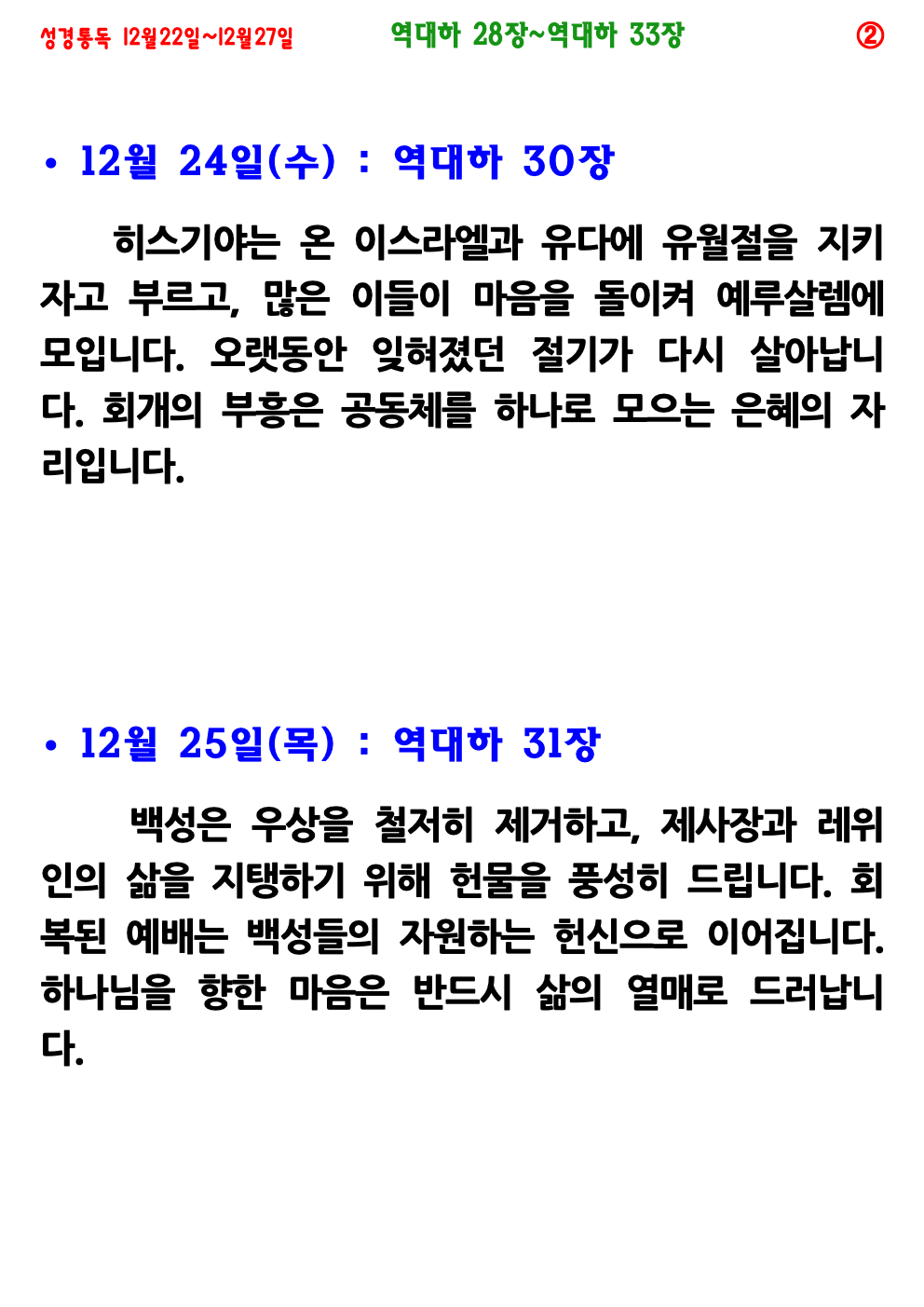 성경통독 12월22일~12월27일 역대하 28장~역대하 33장 ②

• 12월 24일(수) : 역대하 30장

히스기야는 온 이스라엘과 유다에 유월절을 지키자고 부르고, 많은 이들이 마음을 돌이켜 예루살렘에 모입니다. 오랫동안 잊혀졌던 절기가 다시 살아납니다. 회개의 부흥은 공동체를 하나로 모으는 은혜의 자리입니다.

• 12월 25일(목) : 역대하 31장

백성은 우상을 철저히 제거하고, 제사장과 레위인의 삶을 지탱하기 위해 헌물을 풍성히 드립니다. 회복된 예배는 백성들의 자원하는 헌신으로 이어집니다. 하나님을 향한 마음은 반드시 삶의 열매로 드러납니다.